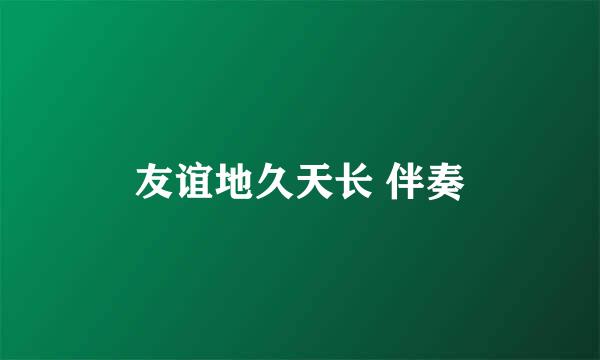 友谊地久天长 伴奏